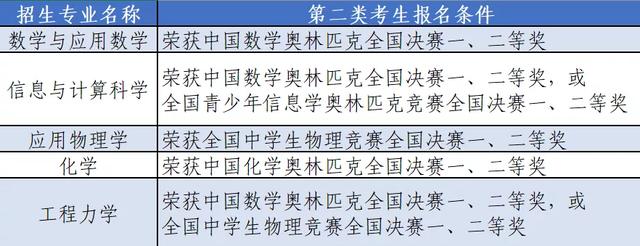 | 招生专业名称 | 第二类考生报名条件 |
|---|---|
| 数学与应用数学 | 荣获中国数学奥林匹克全国决赛一、二等奖 |
| 信息与计算科学 | 荣获中国数学奥林匹克全国决赛一、二等奖，或 全国青少年信息学奥林匹克竞赛全国决赛一、二等奖 |
| 应用物理学 | 荣获全国中学生物理竞赛全国决赛一、二等奖 |
| 化学 | 荣获中国化学奥林匹克全国决赛一、二等奖 |
| 工程力学 | 荣获中国数学奥林匹克全国决赛一、二等奖，或 全国中学生物理竞赛全国决赛一、二等奖 |